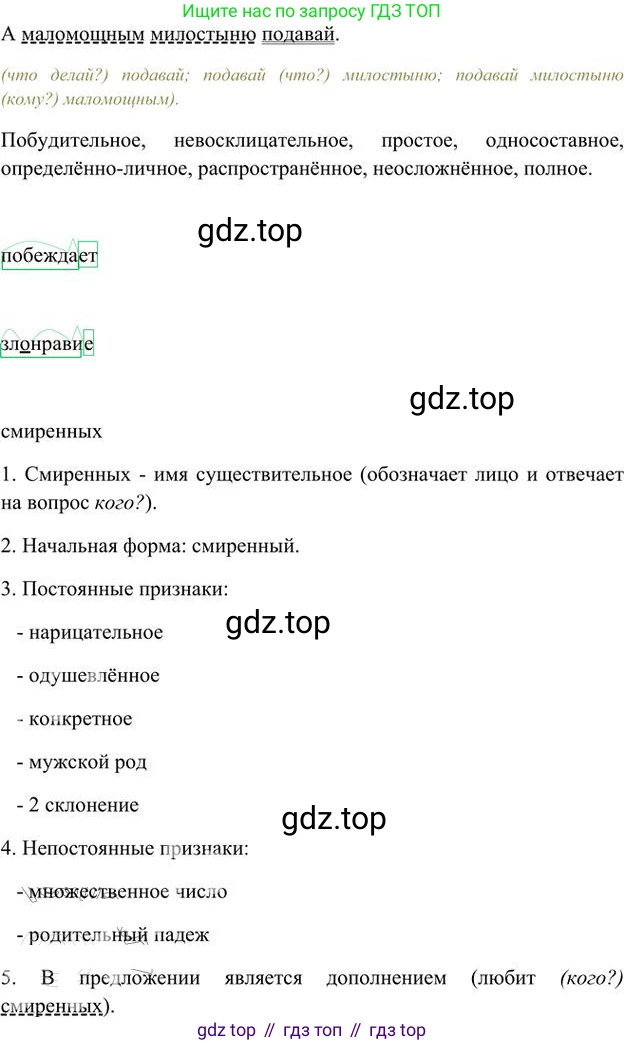 Ищите нас по запросу ГДЗ ТОП

А маломощным милостыню подавай.

(что делай?) подавай; подавай (что?) милостыню; подавай милостыню (кому?) маломощным).

Побудительное, невосклицательное, простое, односоставное, определённо-личное, распространённое, неосложнённое, полное.

побеждает

злонравие

смиренных

1. Смиренных - имя существительное (обозначает лицо и отвечает на вопрос кого?).

2. Начальная форма: смиренный.

3. Постоянные признаки:

- нарицательное

- одушевлённое

- конкретное

- мужской род

- 2 склонение

4. Непостоянные признаки:

- множественное число

- родительный падеж

5. В предложении является дополнением (любит (кого?) смиренных).

gdz top // гдз топ // гдз top

gdz.top